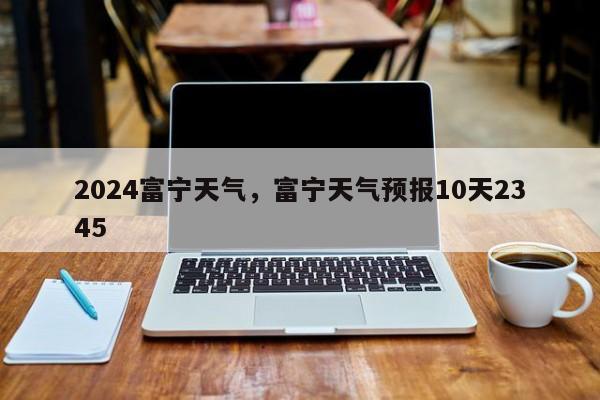 2024富宁天气，富宁天气预报10天2345